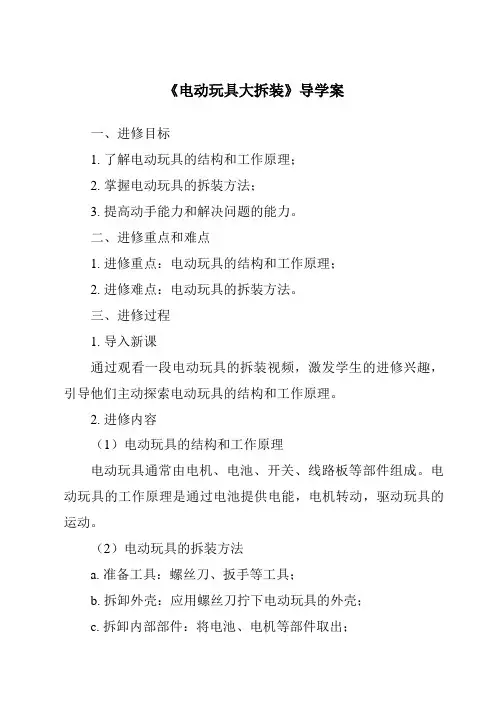 《电动玩具大拆装》导学案

一、进修目标

1. 了解电动玩具的结构和工作原理；

2. 掌握电动玩具的拆装方法；

3. 提高动手能力和解决问题的能力。

二、进修重点和难点

1. 进修重点：电动玩具的结构和工作原理；

2. 进修难点：电动玩具的拆装方法。

三、进修过程

1. 导入新课

通过观看一段电动玩具的拆装视频，激发学生的进修兴趣，引导他们主动探索电动玩具的结构和工作原理。

2. 进修内容

（1）电动玩具的结构和工作原理

电动玩具通常由电机、电池、开关、线路板等部件组成。电动玩具的工作原理是通过电池提供电能，电机转动，驱动玩具的运动。

（2）电动玩具的拆装方法

a. 准备工具：螺丝刀、扳手等工具；

b. 拆卸外壳：应用螺丝刀拧下电动玩具的外壳；

c. 拆卸内部部件：将电池、电机等部件取出；